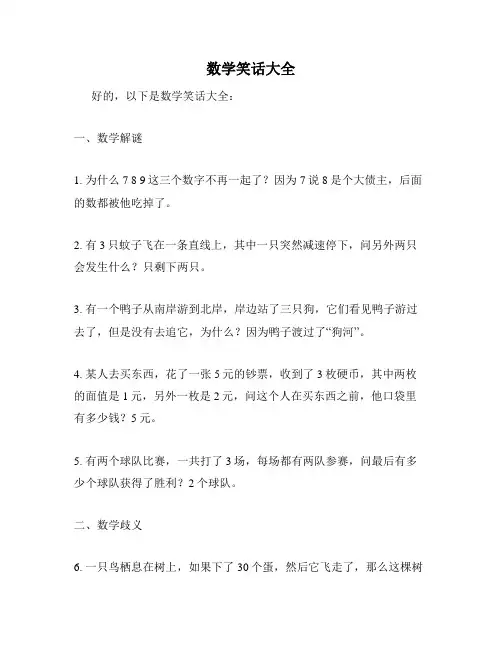 数学笑话大全

好的，以下是数学笑话大全：

一、数学解谜

1. 为什么 7 8 9 这三个数字不再一起了？因为 7 说 8 是个大债主，后面的数都被他吃掉了。

2. 有 3 只蚊子飞在一条直线上，其中一只突然减速停下，问另外两只会发生什么？只剩下两只。

3. 有一个鸭子从南岸游到北岸，岸边站了三只狗，它们看见鸭子游过去了，但是没有去追它，为什么？因为鸭子渡过了“狗河”。

4. 某人去买东西，花了一张 5 元的钞票，收到了 3 枚硬币，其中两枚的面值是 1 元，另外一枚是 2 元，问这个人在买东西之前，他口袋里有多少钱？5 元。

5. 有两个球队比赛，一共打了 3 场，每场都有两队参赛，问最后有多少个球队获得了胜利？2 个球队。

二、数学歧义

6. 一只鸟栖息在树上，如果下了 30 个蛋，然后它飞走了，那么这棵树